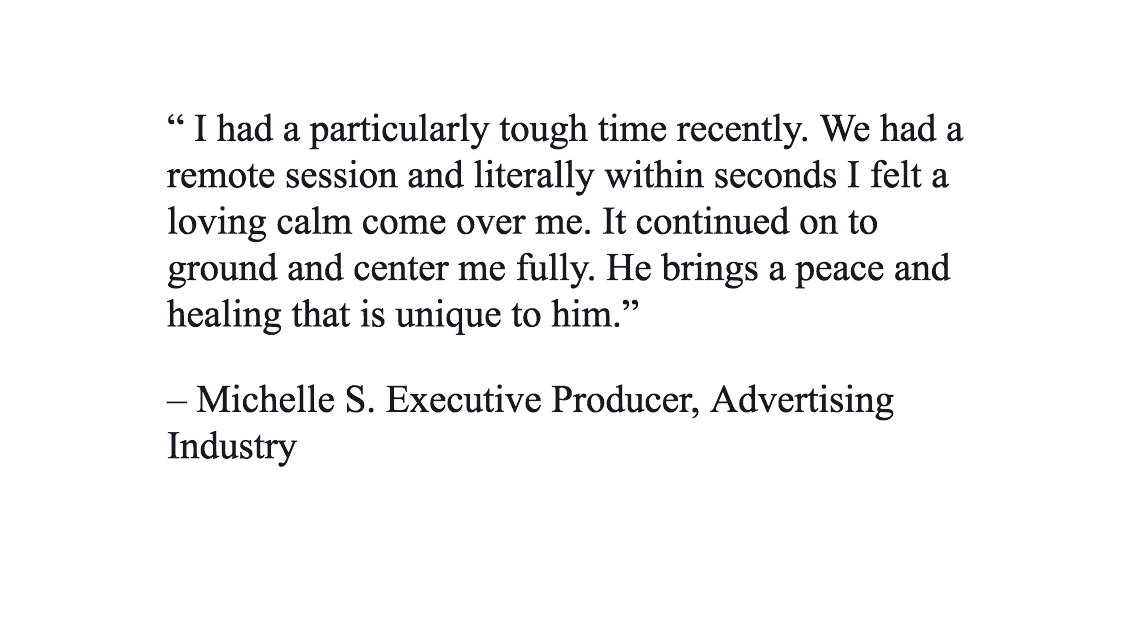 " I had a particularly tough time recently. We had a remote session and literally within seconds I felt a loving calm come over me. It continued on to ground and center me fully. He brings a peace and healing that is unique to him."

– Michelle S. Executive Producer, Advertising Industry